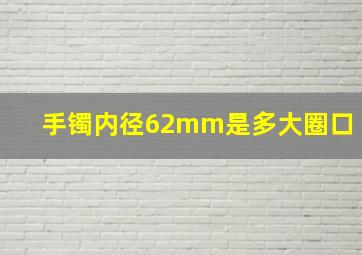 手镯内径62mm是多大圈口